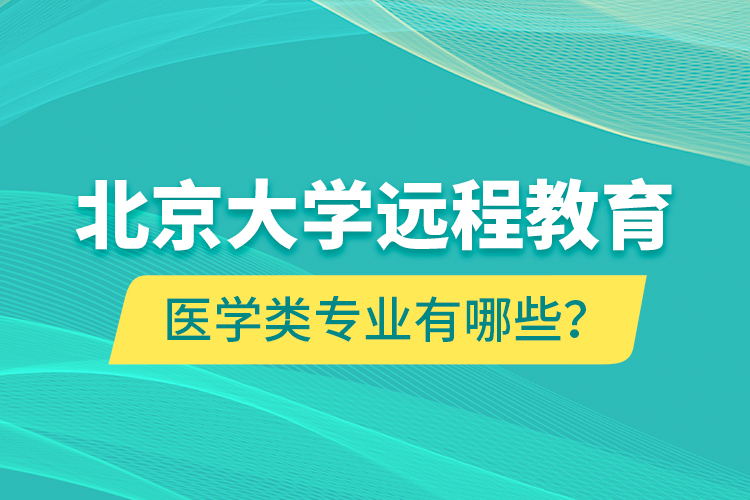 北京大学远程教育

医学类专业有哪些?